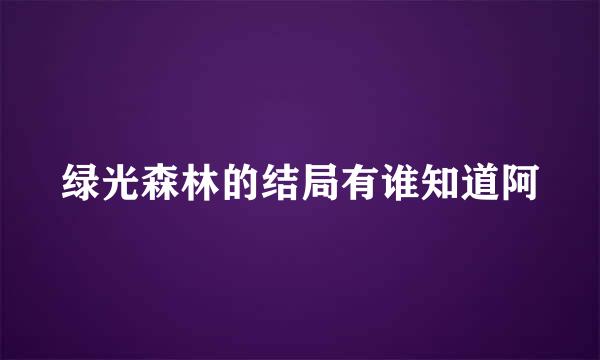 绿光森林的结局有谁知道阿